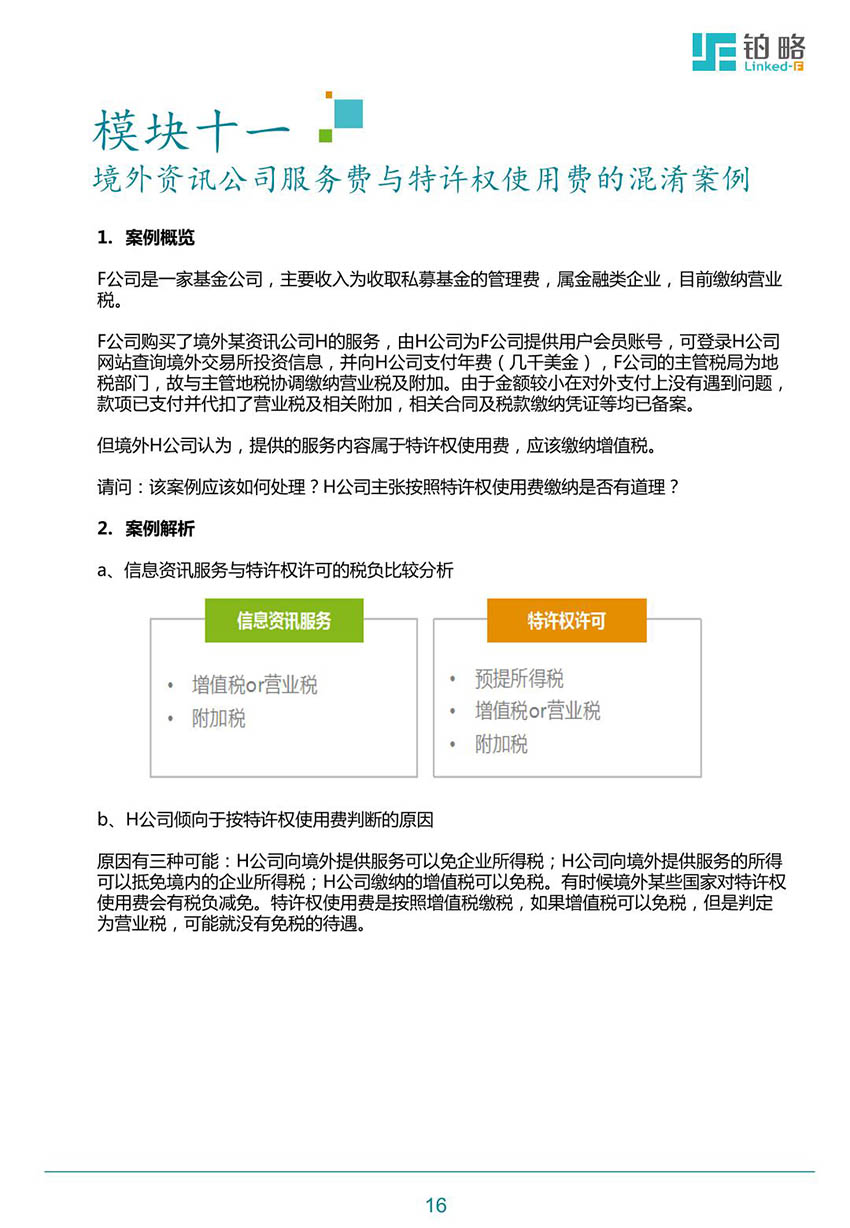 铂略
Linked-F

模块十一
境外资讯公司服务费与特许权使用费的混淆案例

1. 案例概览

F公司是一家基金公司，主要收入为收取私募基金的管理费，属金融类企业，目前缴纳营业税。

F公司购买了境外某资讯公司H的服务，由H公司为F公司提供用户会员账号，可登录H公司网站查询境外交易所投资信息，并向H公司支付年费（几千美金），F公司的主管税局为地税部门，故与主管地税协调缴纳营业税及附加。由于金额较小在对外支付上没有遇到问题，款项已支付并代扣了营业税及相关附加，相关合同及税款缴纳凭证等均已备案。

但境外H公司认为，提供的服务内容属于特许权使用费，应该缴纳增值税。

请问：该案例应该如何处理？H公司主张按照特许权使用费缴纳是否有道理？

2. 案例解析

a、信息资讯服务与特许权许可的税负比较分析

信息资讯服务
• 增值税or营业税
• 附加税

特许权许可
• 预提所得税
• 增值税or营业税
• 附加税

b、H公司倾向于按特许权使用费判断的原因

原因有三种可能：H公司向境外提供服务可以免企业所得税；H公司向境外提供服务的所得可以抵免境内的企业所得税；H公司缴纳的增值税可以免税。有时候境外某些国家对特许权使用费会有税负减免。特许权使用费是按照增值税缴税，如果增值税可以免税，但是判定为营业税，可能就没有免税的待遇。

16